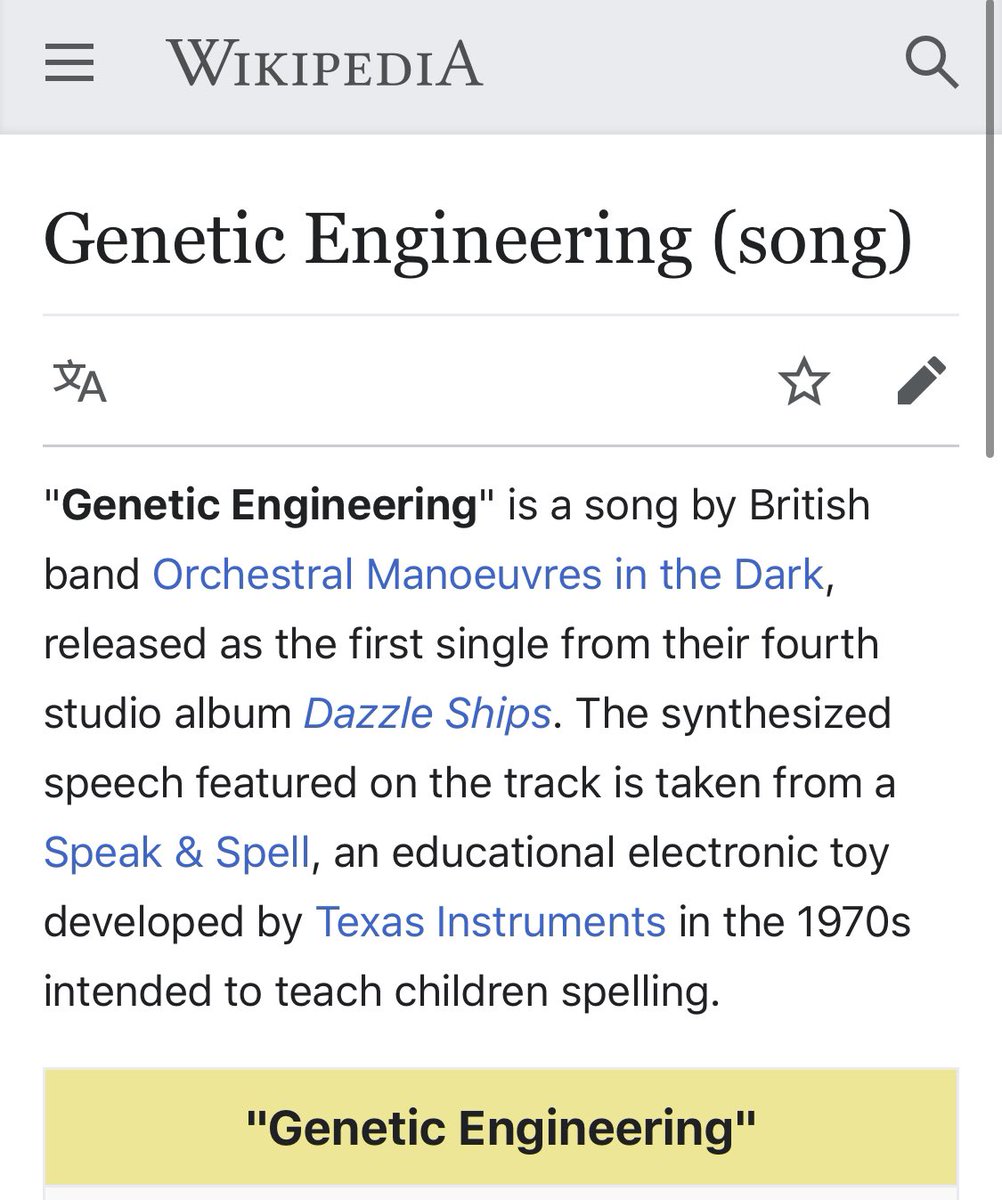 WIKIPEDIA

Genetic Engineering (song)

"Genetic Engineering" is a song by British band Orchestral Manoeuvres in the Dark, released as the first single from their fourth studio album Dazzle Ships. The synthesized speech featured on the track is taken from a Speak & Spell, an educational electronic toy developed by Texas Instruments in the 1970s intended to teach children spelling.

"Genetic Engineering"